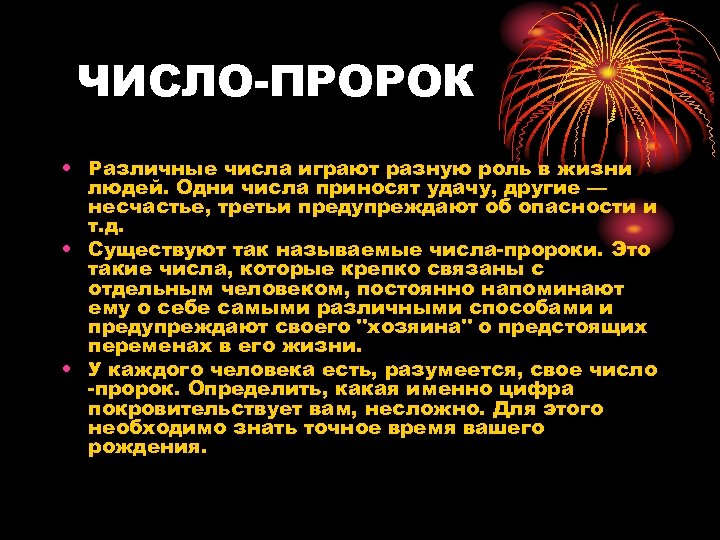 ЧИСЛО-ПРОРОК

• Различные числа играют разную роль в жизни людей. Одни числа приносят удачу, другие — несчастье, третьи предупреждают об опасности и т.д.

• Существуют так называемые числа-пророки. Это такие числа, которые крепко связаны с отдельным человеком, постоянно напоминают ему о себе самыми различными способами и предупреждают своего "хозяина" о предстоящих переменах в его жизни.

• У каждого человека есть, разумеется, свое число -пророк. Определить, какая именно цифра покровительствует вам, несложно. Для этого необходимо знать точное время вашего рождения.